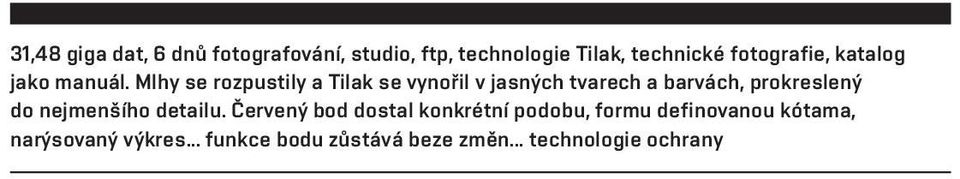 31,48 giga dat, 6 dnů fotografování, studio, ftp, technologie Tilak, technické fotografie, katalog jako manuál. Mlhy se rozpustily a Tilak se vynořil v jasných tvarech a barvách, prokreslený do nejmenšího detailu. Červený bod dostal konkrétní podobu, formu definovanou kótama, narýsovaný výkres... funkce bodu zůstává beze změn... technologie ochrany